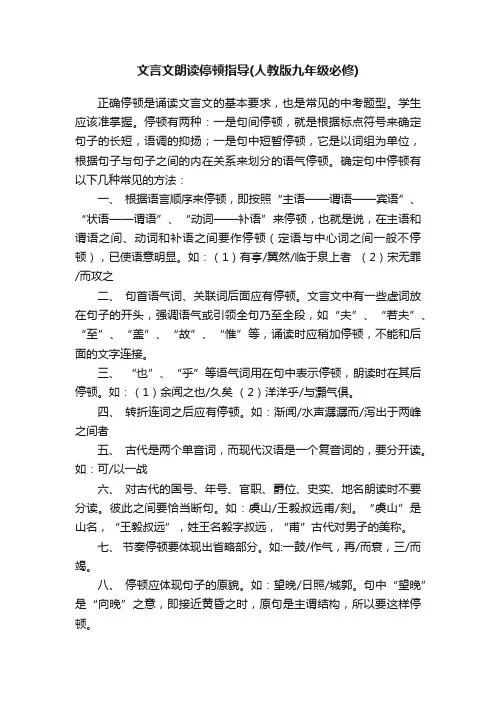 文言文朗读停顿指导(人教版九年级必修)

正确停顿是诵读文言文的基本要求，也是常见的中考题型。学生应该准掌握。停顿有两种：一是句间停顿，就是根据标点符号来确定句子的长短，语调的抑扬；一是句中短暂停顿，它是以词组为单位，根据句子与句子之间的内在关系来划分的语气停顿。确定句中停顿有以下几种常见的方法：

一、 根据语言顺序来停顿，即按照“主语——谓语——宾语”、“状语——谓语”、“动词——补语”来停顿，也就是说，在主语和谓语之间、动词和补语之间要作停顿（定语与中心词之间一般不停顿），已使语意明显。如：（1）有亭/翼然/临于泉上者 （2）宋无罪/而攻之

二、 句首语气词、关联词后面应有停顿。文言文中有一些虚词放在句子的开头，强调语气或引领全句乃至全段，如“夫”、“若夫”、“至”、“盖”、“故”、“惟”等，诵读时应稍加停顿，不能和后面的文字连接。

三、 “也”、“乎”等语气词用在句中表示停顿，朗读时在其后停顿。如：（1）余闻之也/久矣 （2）洋洋乎/与灏气俱。

四、 转折连词之后应有停顿。如：渐闻/水声潺潺而/泻出于两峰之间者

五、 古代是两个单音词，而现代汉语是一个复音词的，要分开读。如：可/以一战

六、 对古代的国号、年号、官职、爵位、史实、地名朗读时不要分读。彼此之间要恰当断句。如：虞山/王毅叔远甫/刻。“虞山”是山名，“王毅叔远”，姓王名毅字叔远，“甫”古代对男子的美称。

七、节奏停顿要体现出省略部分。如:一鼓/作气，再/而衰，三/而竭。

八、 停顿应体现句子的原貌。如：望晚/日照/城郭。句中“望晚”是“向晚”之意，即接近黄昏之时，原句是主谓结构，所以要这样停顿。